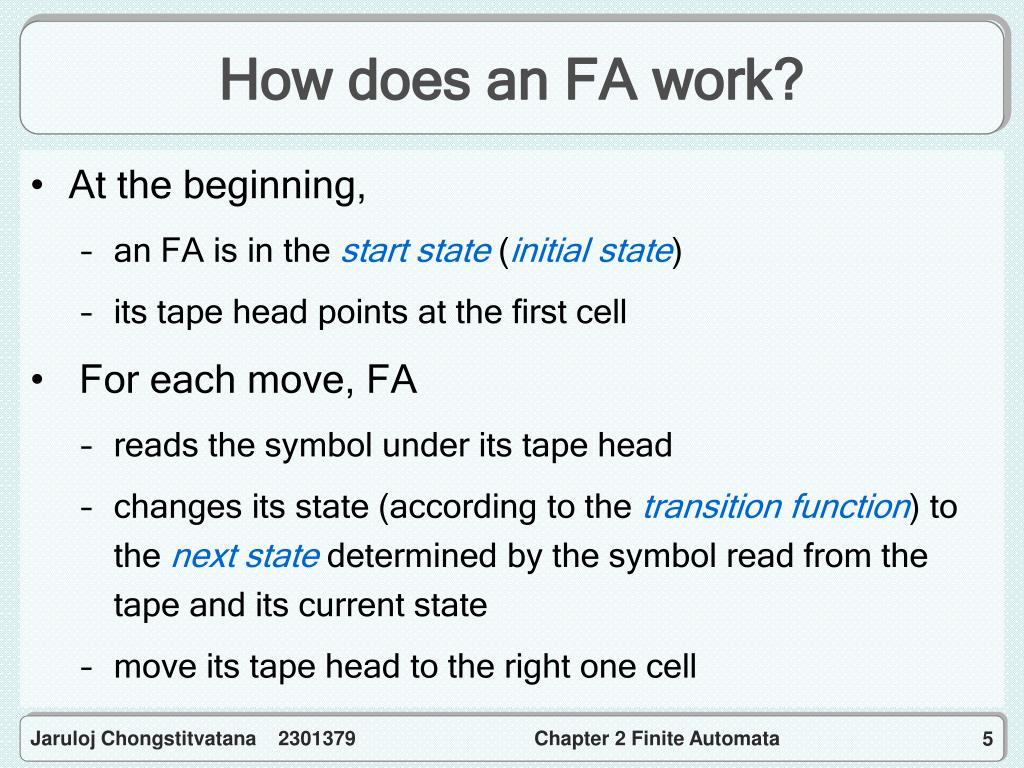 How does an FA work?

• At the beginning,

– an FA is in the start state (initial state)

– its tape head points at the first cell

• For each move, FA

– reads the symbol under its tape head

– changes its state (according to the transition function) to the next state determined by the symbol read from the tape and its current state

– move its tape head to the right one cell

Jaruloj Chongstitvatana 2301379 Chapter 2 Finite Automata 5